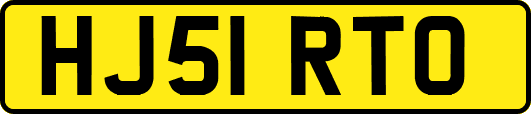 HJ51 RTO